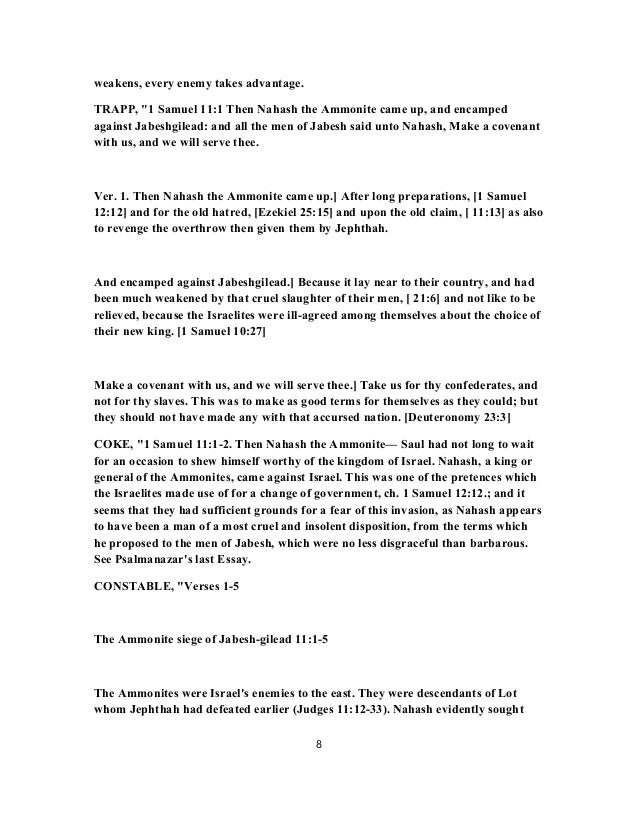 weakens, every enemy takes advantage.

TRAPP, "1 Samuel 11:1 Then Nahash the Ammonite came up, and encamped against Jabeshgilead: and all the men of Jabesh said unto Nahash, Make a covenant with us, and we will serve thee.

Ver. 1. Then Nahash the Ammonite came up.] After long preparations, [1 Samuel 12:12] and for the old hatred, [Ezekiel 25:15] and upon the old claim, [ 11:13] as also to revenge the overthrow then given them by Jephthah.

And encamped against Jabeshgilead.] Because it lay near to their country, and had been much weakened by that cruel slaughter of their men, [ 21:6] and not like to be relieved, because the Israelites were ill-agreed among themselves about the choice of their new king. [1 Samuel 10:27]

Make a covenant with us, and we will serve thee.] Take us for thy confederates, and not for thy slaves. This was to make as good terms for themselves as they could; but they should not have made any with that accursed nation. [Deuteronomy 23:3]

COKE, "1 Samuel 11:1-2. Then Nahash the Ammonite— Saul had not long to wait for an occasion to shew himself worthy of the kingdom of Israel. Nahash, a king or general of the Ammonites, came against Israel. This was one of the pretences which the Israelites made use of for a change of government, ch. 1 Samuel 12:12.; and it seems that they had sufficient grounds for a fear of this invasion, as Nahash appears to have been a man of a most cruel and insolent disposition, from the terms which he proposed to the men of Jabesh, which were no less disgraceful than barbarous. See Psalmanazar's last Essay.

CONSTABLE, "Verses 1-5

The Ammonite siege of Jabesh-gilead 11:1-5

The Ammonites were Israel's enemies to the east. They were descendants of Lot whom Jephthah had defeated earlier (Judges 11:12-33). Nahash evidently sought

8